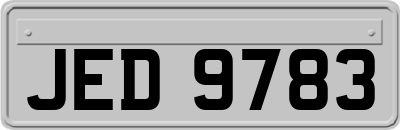 JED 9783